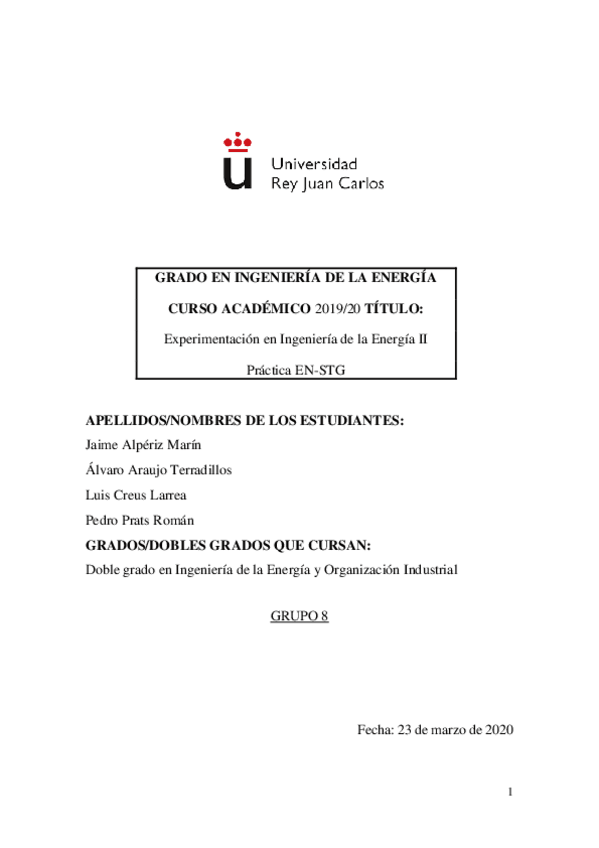 Universidad
Rey Juan Carlos

GRADO EN INGENIERÍA DE LA ENERGÍA

CURSO ACADÉMICO 2019/20 TÍTULO:

Experimentación en Ingeniería de la Energía II

Práctica EN-STG

APELLIDOS/NOMBRES DE LOS ESTUDIANTES:

Jaime Alpériz Marín

Álvaro Araujo Terradillos

Luis Creus Larrea

Pedro Prats Román

GRADOS/DOBLES GRADOS QUE CURSAN:

Doble grado en Ingeniería de la Energía y Organización Industrial

GRUPO 8

Fecha: 23 de marzo de 2020

1